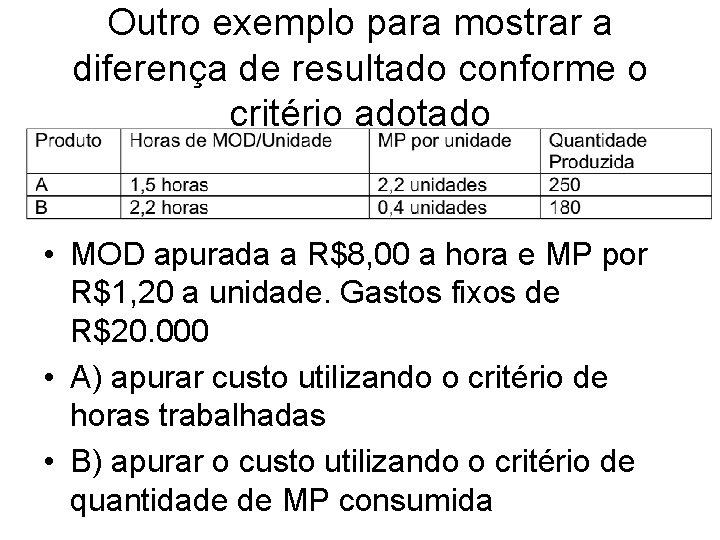 Outro exemplo para mostrar a diferença de resultado conforme o critério adotado

| Produto | Horas de MOD/Unidade | MP por unidade | Quantidade Produzida |
|---|---|---|---|
| A | 1,5 horas | 2,2 unidades | 250 |
| B | 2,2 horas | 0,4 unidades | 180 |

• MOD apurada a R$8,00 a hora e MP por R$1,20 a unidade. Gastos fixos de R$20.000

• A) apurar custo utilizando o critério de horas trabalhadas

• B) apurar o custo utilizando o critério de quantidade de MP consumida